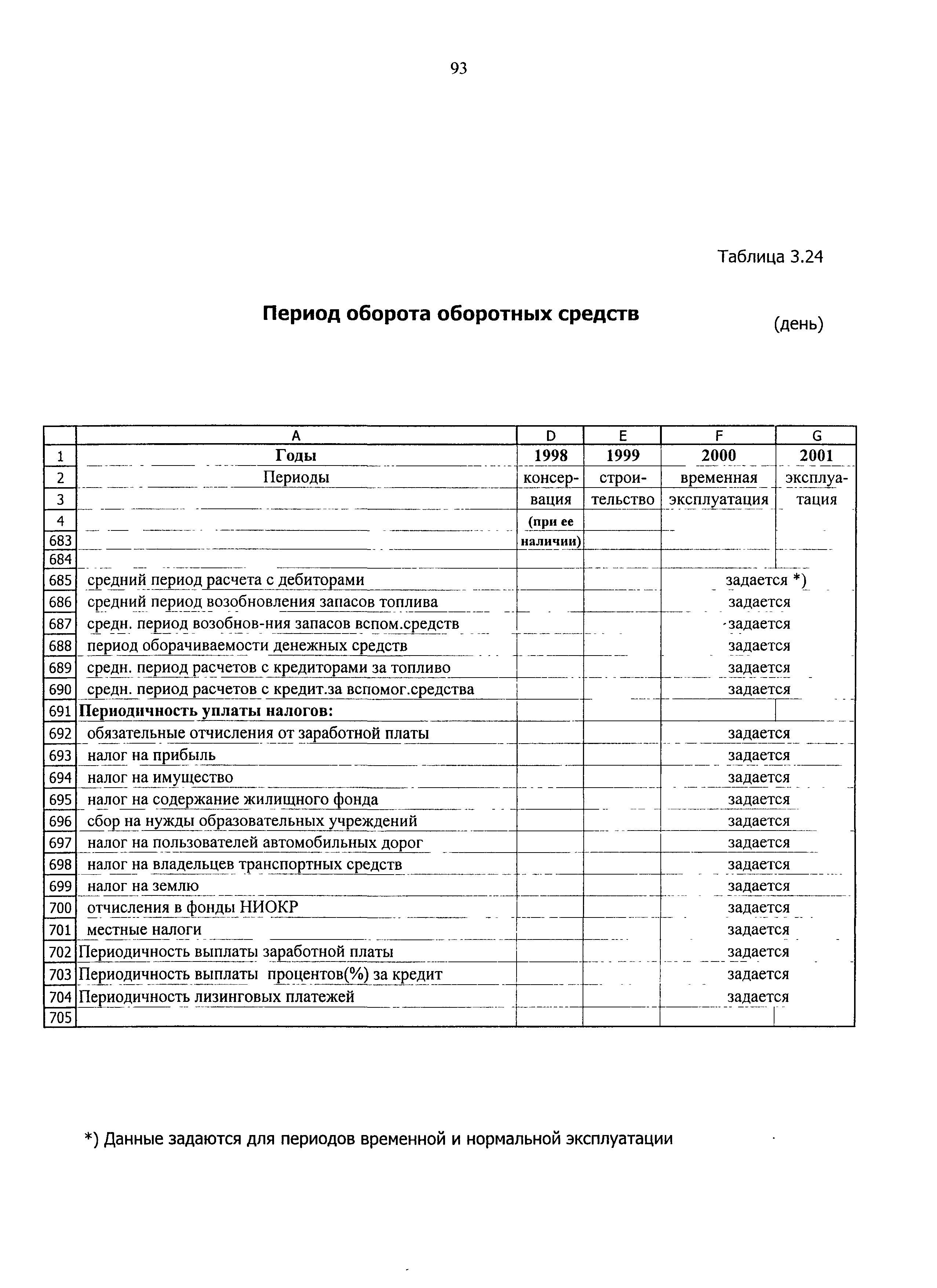 93

Таблица 3.24

Период оборота оборотных средств

(день)

| | A | D | E | F | G |
|---|---|---|---|---|---|
| 1 | Годы | 1998 | 1999 | 2000 | 2001 |
| 2 | Периоды | консер- | строи- | временная | эксплуа- |
| 3 | | вация | тельство | эксплуатация | тация |
| 4 | | (при ее | | | |
| 683 | | наличии) | | | |
| 684 | | | | | |
| 685 | средний период расчета с дебиторами | | | задается *) | |
| 686 | средний период возобновления запасов топлива | | | задается | |
| 687 | средн. период возобнов-ния запасов вспом.средств | | | задается | |
| 688 | период оборачиваемости денежных средств | | | задается | |
| 689 | средн. период расчетов с кредиторами за топливо | | | задается | |
| 690 | средн. период расчетов с кредит.за вспомог.средства | | | задается | |
| 691 | Периодичность уплаты налогов: | | | | |
| 692 | обязательные отчисления от заработной платы | | | задается | |
| 693 | налог на прибыль | | | задается | |
| 694 | налог на имущество | | | задается | |
| 695 | налог на содержание жилищного фонда | | | задается | |
| 696 | сбор на нужды образовательных учреждений | | | задается | |
| 697 | налог на пользователей автомобильных дорог | | | задается | |
| 698 | налог на владельцев транспортных средств | | | задается | |
| 699 | налог на землю | | | задается | |
| 700 | отчисления в фонды НИОКР | | | задается | |
| 701 | местные налоги | | | задается | |
| 702 | Периодичность выплаты заработной платы | | | задается | |
| 703 | Периодичность выплаты процентов(%) за кредит | | | задается | |
| 704 | Периодичность лизинговых платежей | | | задается | |
| 705 | | | | | |

*) Данные задаются для периодов временной и нормальной эксплуатации